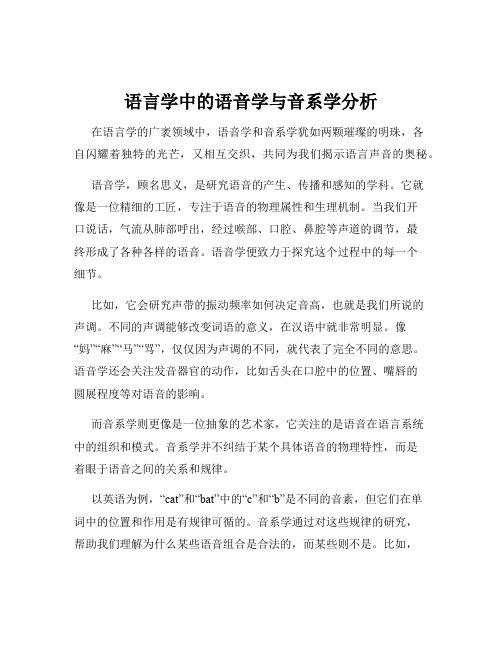 语言学中的语音学与音系学分析

在语言学的广袤领域中，语音学和音系学犹如两颗璀璨的明珠，各自闪耀着独特的光芒，又相互交织，共同为我们揭示语言声音的奥秘。

语音学，顾名思义，是研究语音的产生、传播和感知的学科。它就像是一位精细的工匠，专注于语音的物理属性和生理机制。当我们开口说话，气流从肺部呼出，经过喉部、口腔、鼻腔等声道的调节，最终形成了各种各样的语音。语音学便致力于探究这个过程中的每一个细节。

比如，它会研究声带的振动频率如何决定音高，也就是我们所说的声调。不同的声调能够改变词语的意义，在汉语中就非常明显。像“妈”“麻”“马”“骂”，仅仅因为声调的不同，就代表了完全不同的意思。语音学还会关注发音器官的动作，比如舌头在口腔中的位置、嘴唇的圆展程度等对语音的影响。

而音系学则更像是一位抽象的艺术家，它关注的是语音在语言系统中的组织和模式。音系学并不纠结于某个具体语音的物理特性，而是着眼于语音之间的关系和规律。

以英语为例，“cat”和“bat”中的“c”和“b”是不同的音素，但它们在单词中的位置和作用是有规律可循的。音系学通过对这些规律的研究，帮助我们理解为什么某些语音组合是合法的，而某些则不是。比如，